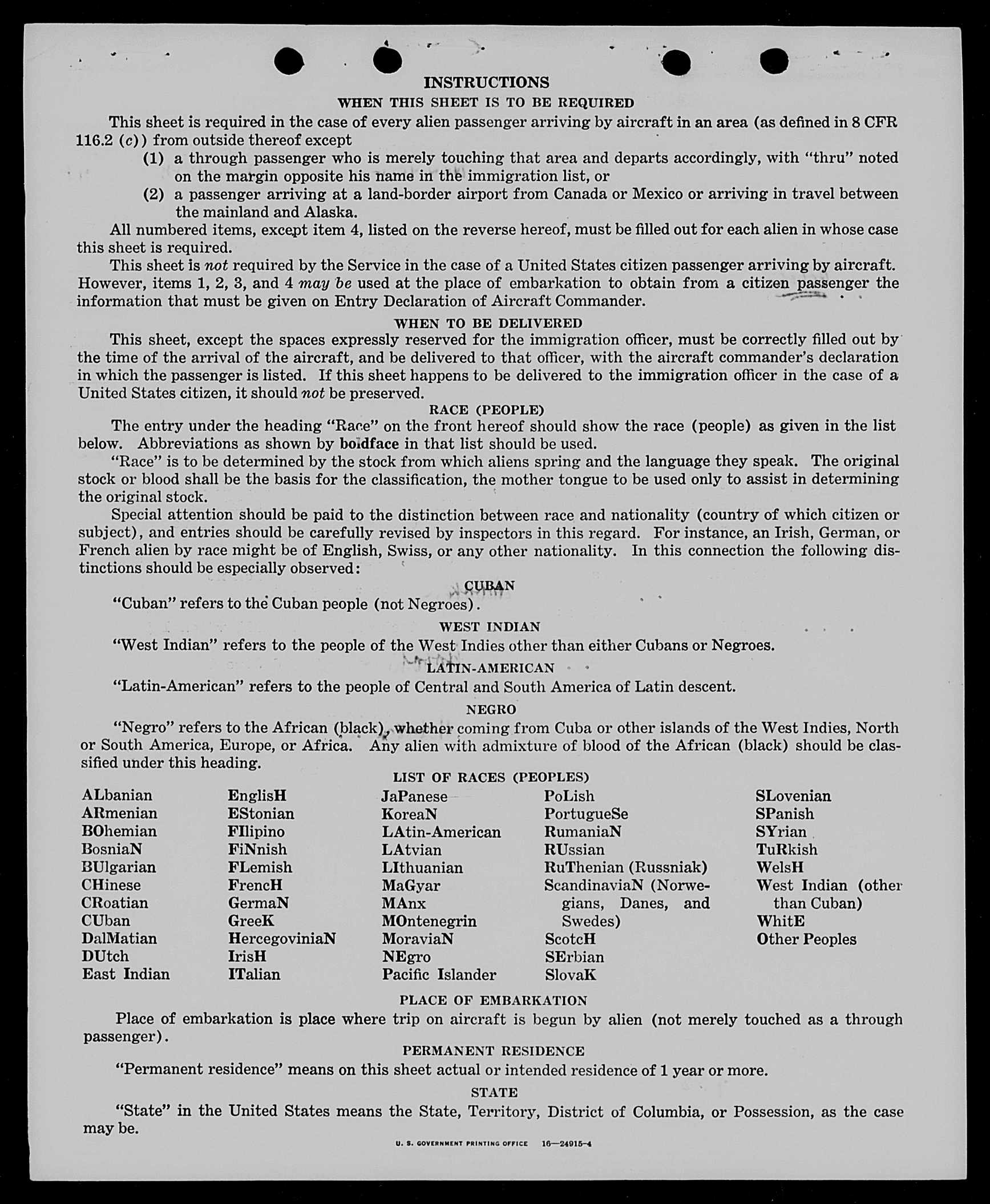 INSTRUCTIONS

WHEN THIS SHEET IS TO BE REQUIRED

This sheet is required in the case of every alien passenger arriving by aircraft in an area (as defined in 8 CFR 116.2 (c)) from outside thereof except

(1) a through passenger who is merely touching that area and departs accordingly, with "thru" noted on the margin opposite his name in the immigration list, or

(2) a passenger arriving at a land-border airport from Canada or Mexico or arriving in travel between the mainland and Alaska.

All numbered items, except item 4, listed on the reverse hereof, must be filled out for each alien in whose case this sheet is required.

This sheet is not required by the Service in the case of a United States citizen passenger arriving by aircraft. However, items 1, 2, 3, and 4 may be used at the place of embarkation to obtain from a citizen passenger the information that must be given on Entry Declaration of Aircraft Commander.

WHEN TO BE DELIVERED

This sheet, except the spaces expressly reserved for the immigration officer, must be correctly filled out by the time of the arrival of the aircraft, and be delivered to that officer, with the aircraft commander's declaration in which the passenger is listed. If this sheet happens to be delivered to the immigration officer in the case of a United States citizen, it should not be preserved.

RACE (PEOPLE)

The entry under the heading "Race" on the front hereof should show the race (people) as given in the list below. Abbreviations as shown by boldface in that list should be used.

"Race" is to be determined by the stock from which aliens spring and the language they speak. The original stock or blood shall be the basis for the classification, the mother tongue to be used only to assist in determining the original stock.

Special attention should be paid to the distinction between race and nationality (country of which citizen or subject), and entries should be carefully revised by inspectors in this regard. For instance, an Irish, German, or French alien by race might be of English, Swiss, or any other nationality. In this connection the following distinctions should be especially observed:

CUBAN

"Cuban" refers to the Cuban people (not Negroes).

WEST INDIAN

"West Indian" refers to the people of the West Indies other than either Cubans or Negroes.

LATIN-AMERICAN

"Latin-American" refers to the people of Central and South America of Latin descent.

NEGRO

"Negro" refers to the African (black), whether coming from Cuba or other islands of the West Indies, North or South America, Europe, or Africa. Any alien with admixture of blood of the African (black) should be classified under this heading.

LIST OF RACES (PEOPLES)

ALbanian
ARmenian
BOhemian
BosniaN
BUlgarian
CHinese
CRoatian
CUban
DalMatian
DUtch
East Indian

EnglisH
EStonian
FIlipino
FiNnish
FLemish
FrencH
GermaN
GreeK
HercegoviniaN
IrisH
ITalian

JaPanese
KoreaN
LAtin-American
LAtvian
LIthuanian
MaGyar
MAnx
MOntenegrin
MoraviaN
NEgro
Pacific Islander

PoLish
PortugueSe
RumaniaN
RUssian
RuThenian (Russniak)
ScandinaviaN (Norwegians, Danes, and Swedes)
ScotcH
SErbian
SlovaK

SLovenian
SPanish
SYrian
TuRkish
WelsH
West Indian (other than Cuban)
WhitE
Other Peoples

PLACE OF EMBARKATION

Place of embarkation is place where trip on aircraft is begun by alien (not merely touched as a through passenger).

PERMANENT RESIDENCE

"Permanent residence" means on this sheet actual or intended residence of 1 year or more.

STATE

"State" in the United States means the State, Territory, District of Columbia, or Possession, as the case may be.

U. S. GOVERNMENT PRINTING OFFICE 16—24915-4